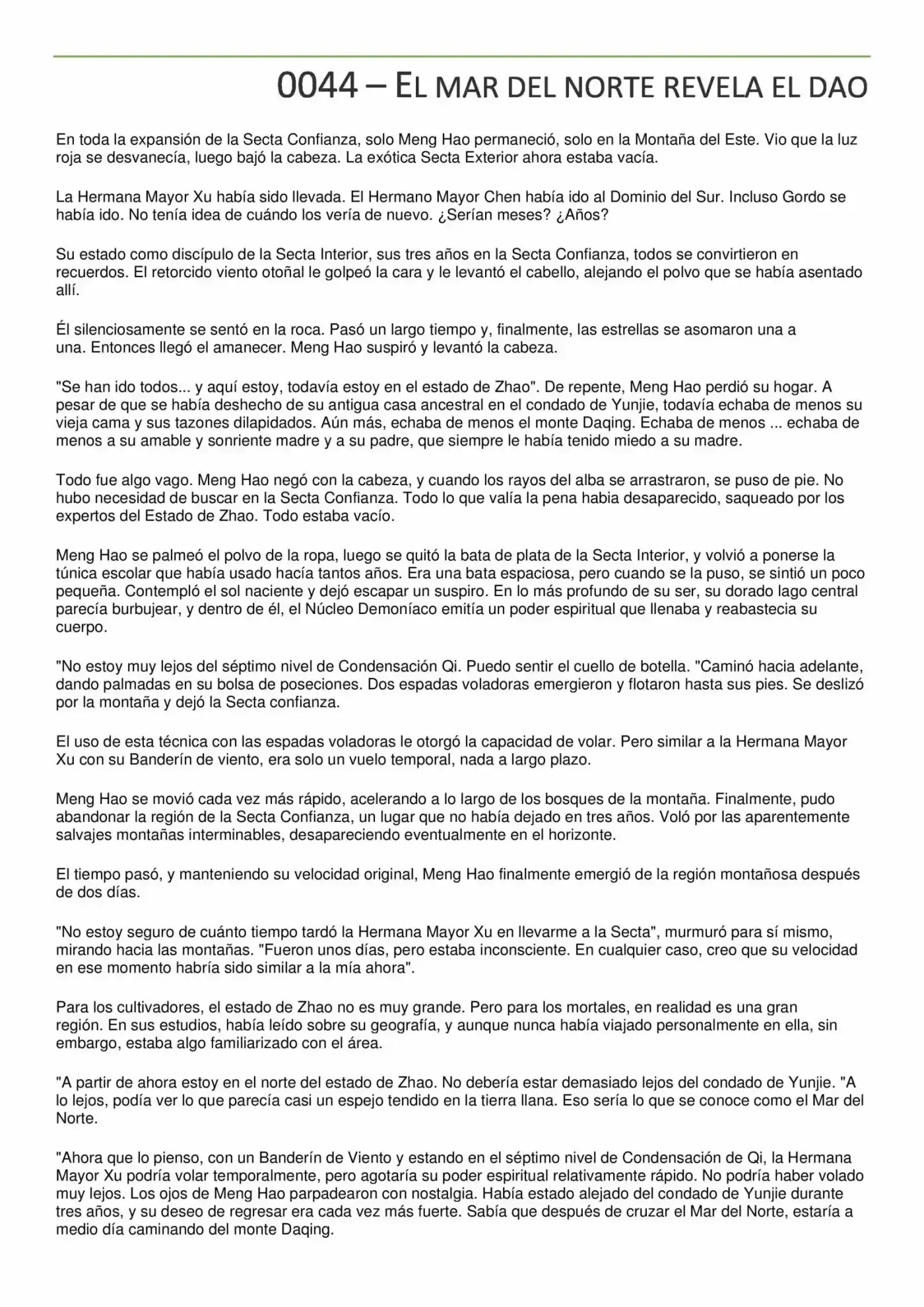 0044 – EL MAR DEL NORTE REVELA EL DAO

En toda la expansión de la Secta Confianza, solo Meng Hao permaneció, solo en la Montaña del Este. Vio que la luz roja se desvanecía, luego bajó la cabeza. La exótica Secta Exterior ahora estaba vacía.

La Hermana Mayor Xu había sido llevada. El Hermano Mayor Chen había ido al Dominio del Sur. Incluso Gordo se había ido. No tenía idea de cuándo los vería de nuevo. ¿Serían meses? ¿Años?

Su estado como discípulo de la Secta Interior, sus tres años en la Secta Confianza, todos se convirtieron en recuerdos. El retorcido viento otoñal le golpeó la cara y le levantó el cabello, alejando el polvo que se había asentado allí.

Él silenciosamente se sentó en la roca. Pasó un largo tiempo y, finalmente, las estrellas se asomaron una a una. Entonces llegó el amanecer. Meng Hao suspiró y levantó la cabeza.

"Se han ido todos... y aquí estoy, todavía estoy en el estado de Zhao". De repente, Meng Hao perdió su hogar. A pesar de que se había deshecho de su antigua casa ancestral en el condado de Yunjie, todavía echaba de menos su vieja cama y sus tazones dilapidados. Aún más, echaba de menos el monte Daqing. Echaba de menos ... echaba de menos a su amable y sonriente madre y a su padre, que siempre le había tenido miedo a su madre.

Todo fue algo vago. Meng Hao negó con la cabeza, y cuando los rayos del alba se arrastraron, se puso de pie. No hubo necesidad de buscar en la Secta Confianza. Todo lo que valía la pena habia desaparecido, saqueado por los expertos del Estado de Zhao. Todo estaba vacío.

Meng Hao se palmeó el polvo de la ropa, luego se quitó la bata de plata de la Secta Interior, y volvió a ponerse la túnica escolar que había usado hacía tantos años. Era una bata espaciosa, pero cuando se la puso, se sintió un poco pequeña. Contempló el sol naciente y dejó escapar un suspiro. En lo más profundo de su ser, su dorado lago central parecía burbujear, y dentro de él, el Núcleo Demoníaco emitía un poder espiritual que llenaba y reabastecia su cuerpo.

"No estoy muy lejos del séptimo nivel de Condensación Qi. Puedo sentir el cuello de botella. "Caminó hacia adelante, dando palmadas en su bolsa de poseciones. Dos espadas voladoras emergieron y flotaron hasta sus pies. Se deslizó por la montaña y dejó la Secta confianza.

El uso de esta técnica con las espadas voladoras le otorgó la capacidad de volar. Pero similar a la Hermana Mayor Xu con su Banderín de viento, era solo un vuelo temporal, nada a largo plazo.

Meng Hao se movió cada vez más rápido, acelerando a lo largo de los bosques de la montaña. Finalmente, pudo abandonar la región de la Secta Confianza, un lugar que no había dejado en tres años. Voló por las aparentemente salvajes montañas interminables, desapareciendo eventualmente en el horizonte.

El tiempo pasó, y manteniendo su velocidad original, Meng Hao finalmente emergió de la región montañosa después de dos días.

"No estoy seguro de cuánto tiempo tardó la Hermana Mayor Xu en llevarme a la Secta", murmuró para sí mismo, mirando hacia las montañas. "Fueron unos días, pero estaba inconsciente. En cualquier caso, creo que su velocidad en ese momento habría sido similar a la mía ahora".

Para los cultivadores, el estado de Zhao no es muy grande. Pero para los mortales, en realidad es una gran región. En sus estudios, había leído sobre su geografía, y aunque nunca había viajado personalmente en ella, sin embargo, estaba algo familiarizado con el área.

"A partir de ahora estoy en el norte del estado de Zhao. No debería estar demasiado lejos del condado de Yunjie. "A lo lejos, podía ver lo que parecía casi un espejo tendido en la tierra llana. Eso sería lo que se conoce como el Mar del Norte.

"Ahora que lo pienso, con un Banderín de Viento y estando en el séptimo nivel de Condensación de Qi, la Hermana Mayor Xu podría volar temporalmente, pero agotaría su poder espiritual relativamente rápido. No podría haber volado muy lejos. Los ojos de Meng Hao parpadearon con nostalgia. Había estado alejado del condado de Yunjie durante tres años, y su deseo de regresar era cada vez más fuerte. Sabía que después de cruzar el Mar del Norte, estaría a medio día caminando del monte Daqing.